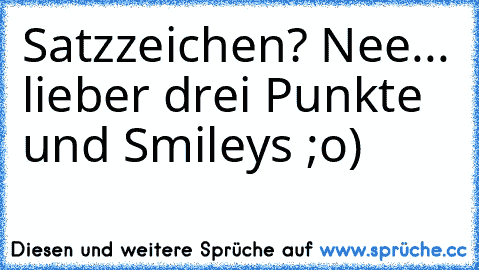 Satzzeichen? Nee... lieber drei Punkte und Smileys ;o)

Diesen und weitere Sprüche auf www.sprüche.cc